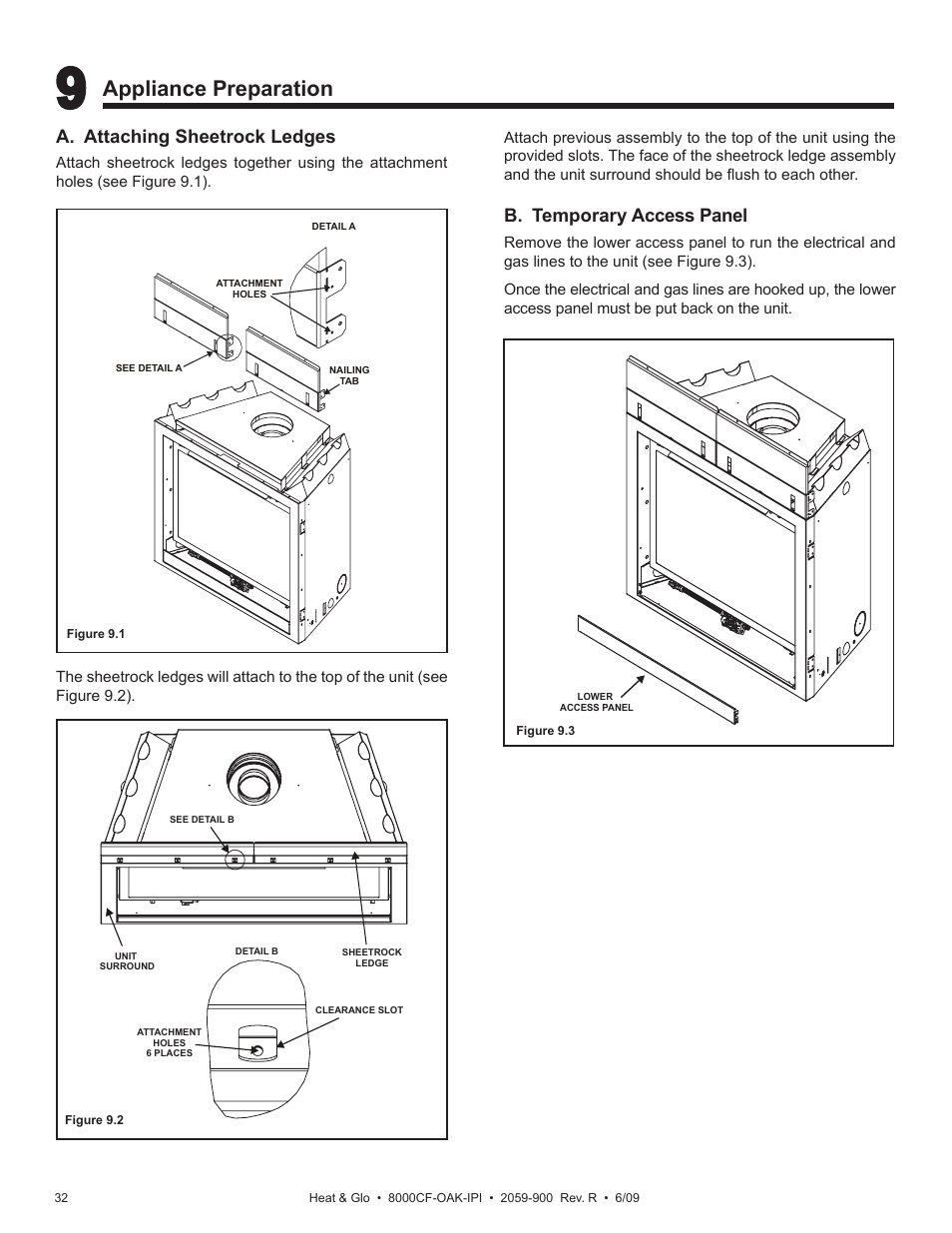 9 Appliance Preparation

A. Attaching Sheetrock Ledges

Attach sheetrock ledges together using the attachment holes (see Figure 9.1).

DETAIL A

ATTACHMENT HOLES

SEE DETAIL A

NAILING TAB

Figure 9.1

The sheetrock ledges will attach to the top of the unit (see Figure 9.2).

SEE DETAIL B

UNIT SURROUND

DETAIL B

SHEETROCK LEDGE

CLEARANCE SLOT

ATTACHMENT HOLES 6 PLACES

Figure 9.2

Attach previous assembly to the top of the unit using the provided slots. The face of the sheetrock ledge assembly and the unit surround should be flush to each other.

B. Temporary Access Panel

Remove the lower access panel to run the electrical and gas lines to the unit (see Figure 9.3).

Once the electrical and gas lines are hooked up, the lower access panel must be put back on the unit.

LOWER ACCESS PANEL

Figure 9.3

32

Heat & Glo • 8000CF-OAK-IPI • 2059-900 Rev. R • 6/09